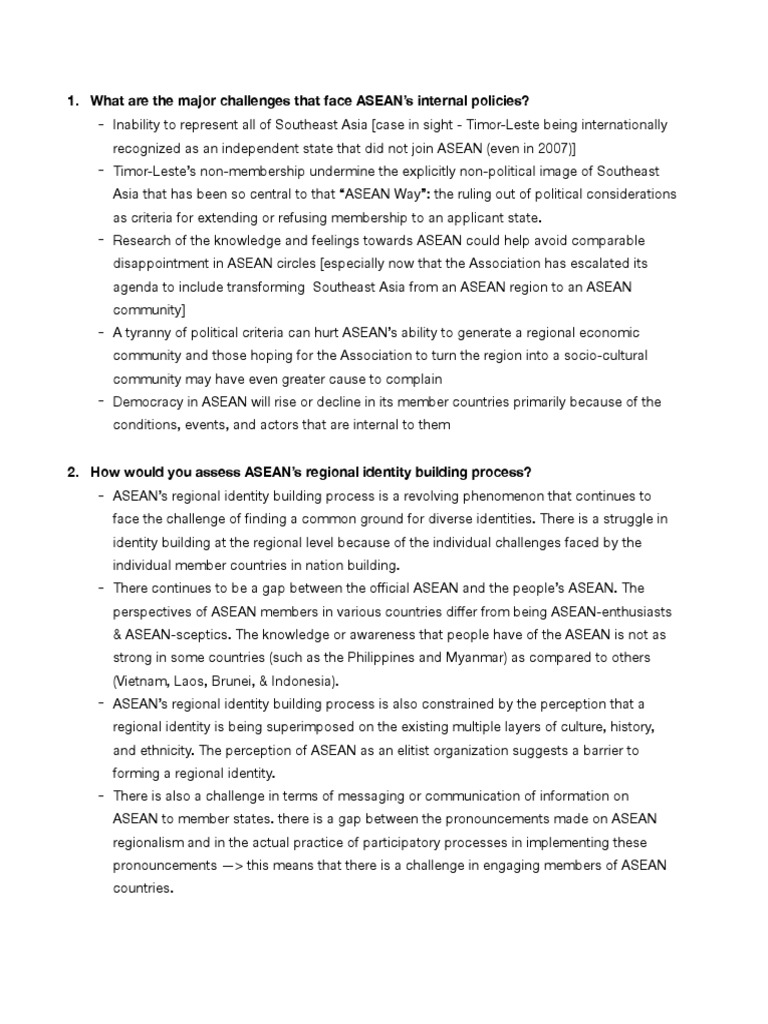 1. What are the major challenges that face ASEAN's internal policies?

- Inability to represent all of Southeast Asia [case in sight - Timor-Leste being internationally recognized as an independent state that did not join ASEAN (even in 2007)]
- Timor-Leste's non-membership undermine the explicitly non-political image of Southeast Asia that has been so central to that "ASEAN Way": the ruling out of political considerations as criteria for extending or refusing membership to an applicant state.
- Research of the knowledge and feelings towards ASEAN could help avoid comparable disappointment in ASEAN circles [especially now that the Association has escalated its agenda to include transforming Southeast Asia from an ASEAN region to an ASEAN community]
- A tyranny of political criteria can hurt ASEAN's ability to generate a regional economic community and those hoping for the Association to turn the region into a socio-cultural community may have even greater cause to complain
- Democracy in ASEAN will rise or decline in its member countries primarily because of the conditions, events, and actors that are internal to them

2. How would you assess ASEAN's regional identity building process?

- ASEAN's regional identity building process is a revolving phenomenon that continues to face the challenge of finding a common ground for diverse identities. There is a struggle in identity building at the regional level because of the individual challenges faced by the individual member countries in nation building.
- There continues to be a gap between the official ASEAN and the people's ASEAN. The perspectives of ASEAN members in various countries differ from being ASEAN-enthusiasts & ASEAN-sceptics. The knowledge or awareness that people have of the ASEAN is not as strong in some countries (such as the Philippines and Myanmar) as compared to others (Vietnam, Laos, Brunei, & Indonesia).
- ASEAN's regional identity building process is also constrained by the perception that a regional identity is being superimposed on the existing multiple layers of culture, history, and ethnicity. The perception of ASEAN as an elitist organization suggests a barrier to forming a regional identity.
- There is also a challenge in terms of messaging or communication of information on ASEAN to member states. there is a gap between the pronouncements made on ASEAN regionalism and in the actual practice of participatory processes in implementing these pronouncements —> this means that there is a challenge in engaging members of ASEAN countries.